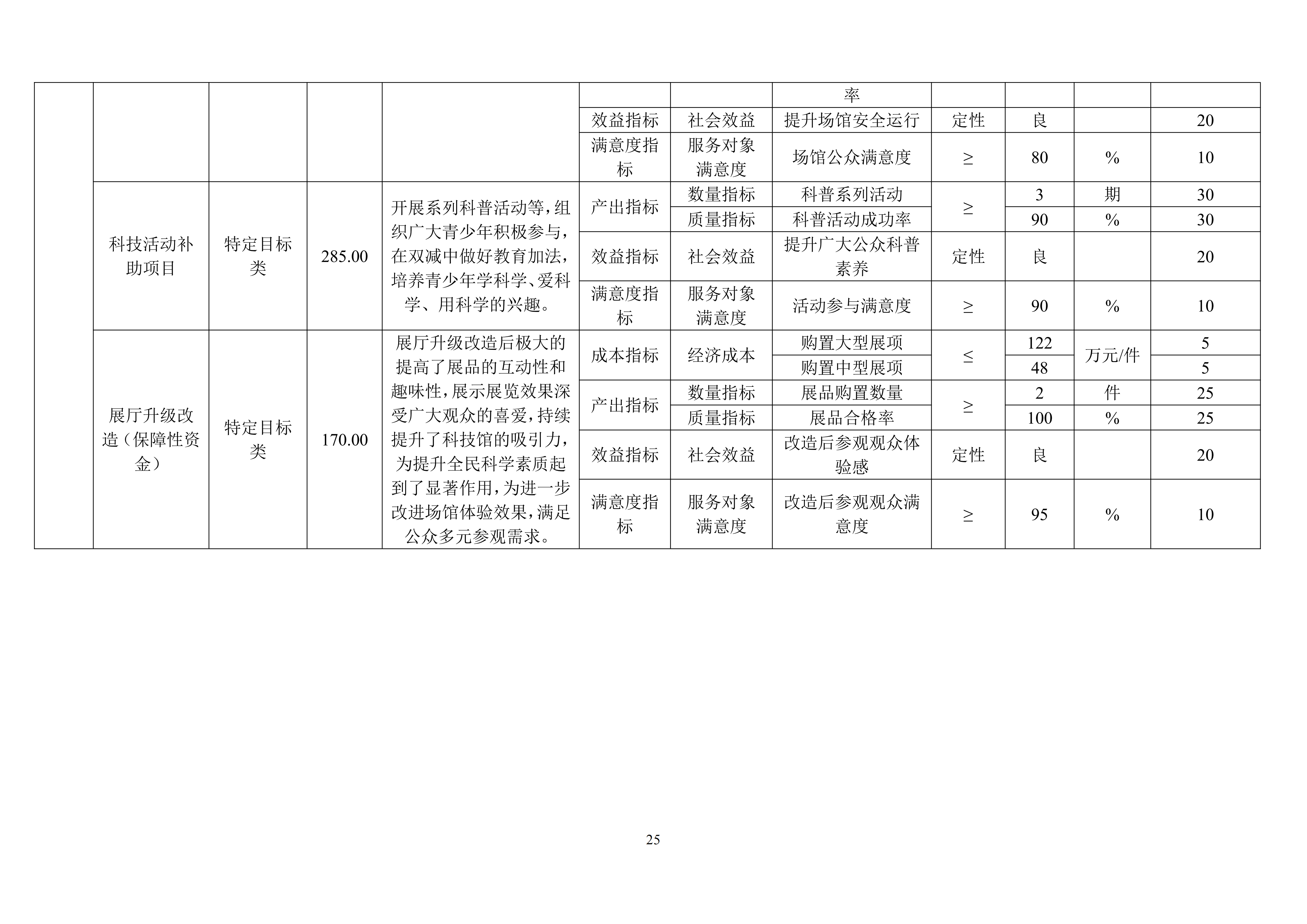 |  |  |  |  |  |  |  |  |  |  |  |  |
|---|---|---|---|---|---|---|---|---|---|---|---|
|  |  |  |  |  |  |  | 率 |  |  |  |  |
|  |  |  |  |  | 效益指标 | 社会效益 | 提升场馆安全运行 | 定性 | 良 |  | 20 |
|  |  |  |  |  | 满意度指标 | 服务对象满意度 | 场馆公众满意度 | ≥ | 80 | % | 10 |
|  | 科技活动补助项目 | 特定目标类 | 285.00 | 开展系列科普活动等，组织广大青少年积极参与，在双减中做好教育加法，培养青少年学科学、爱科学、用科学的兴趣。 | 产出指标 | 数量指标 | 科普系列活动 | ≥ | 3 | 期 | 30 |
|  |  |  |  |  |  | 质量指标 | 科普活动成功率 |  | 90 | % | 30 |
|  |  |  |  |  | 效益指标 | 社会效益 | 提升广大公众科普素养 | 定性 | 良 |  | 20 |
|  |  |  |  |  | 满意度指标 | 服务对象满意度 | 活动参与满意度 | ≥ | 90 | % | 10 |
|  | 展厅升级改造（保障性资金） | 特定目标类 | 170.00 | 展厅升级改造后极大的提高了展品的互动性和趣味性，展示展览效果深受广大观众的喜爱，持续提升了科技馆的吸引力，为提升全民科学素质起到了显著作用，为进一步改进场馆体验效果，满足公众多元参观需求。 | 成本指标 | 经济成本 | 购置大型展项 | ≤ | 122 | 万元/件 | 5 |
|  |  |  |  |  |  |  | 购置中型展项 |  | 48 |  | 5 |
|  |  |  |  |  | 产出指标 | 数量指标 | 展品购置数量 | ≥ | 2 | 件 | 25 |
|  |  |  |  |  |  | 质量指标 | 展品合格率 |  | 100 | % | 25 |
|  |  |  |  |  | 效益指标 | 社会效益 | 改造后参观观众体验感 | 定性 | 良 |  | 20 |
|  |  |  |  |  | 满意度指标 | 服务对象满意度 | 改造后参观观众满意度 | ≥ | 95 | % | 10 |

25